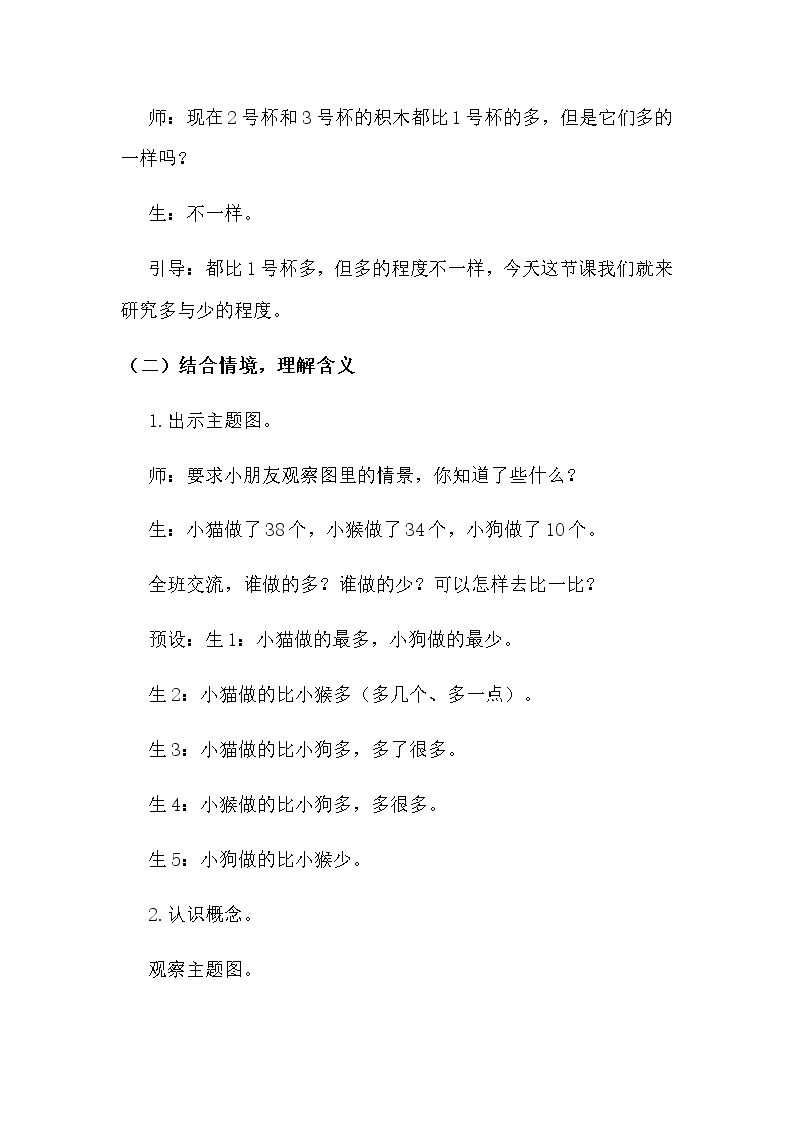 师：现在2号杯和3号杯的积木都比1号杯的多，但是它们多的一样吗？

生：不一样。

引导：都比1号杯多，但多的程度不一样，今天这节课我们就来研究多与少的程度。

（二）结合情境，理解含义

1.出示主题图。

师：要求小朋友观察图里的情景，你知道了些什么？

生：小猫做了38个，小猴做了34个，小狗做了10个。

全班交流，谁做的多？谁做的少？可以怎样去比一比？

预设：生1：小猫做的最多，小狗做的最少。

生2：小猫做的比小猴多（多几个、多一点）。

生3：小猫做的比小狗多，多了很多。

生4：小猴做的比小狗多，多很多。

生5：小狗做的比小猴少。

2.认识概念。

观察主题图。